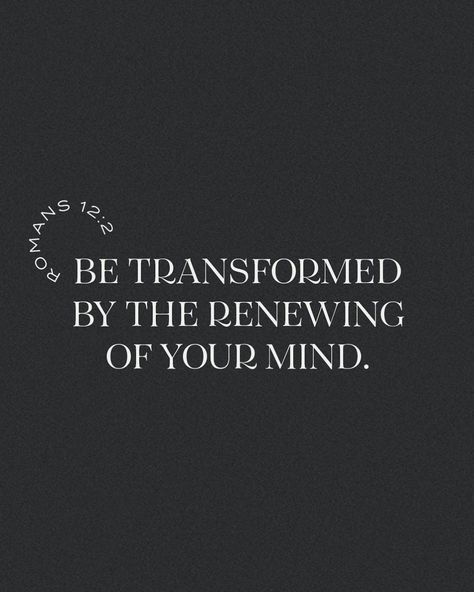 ROMANS 12:2

BE TRANSFORMED BY THE RENEWING OF YOUR MIND.